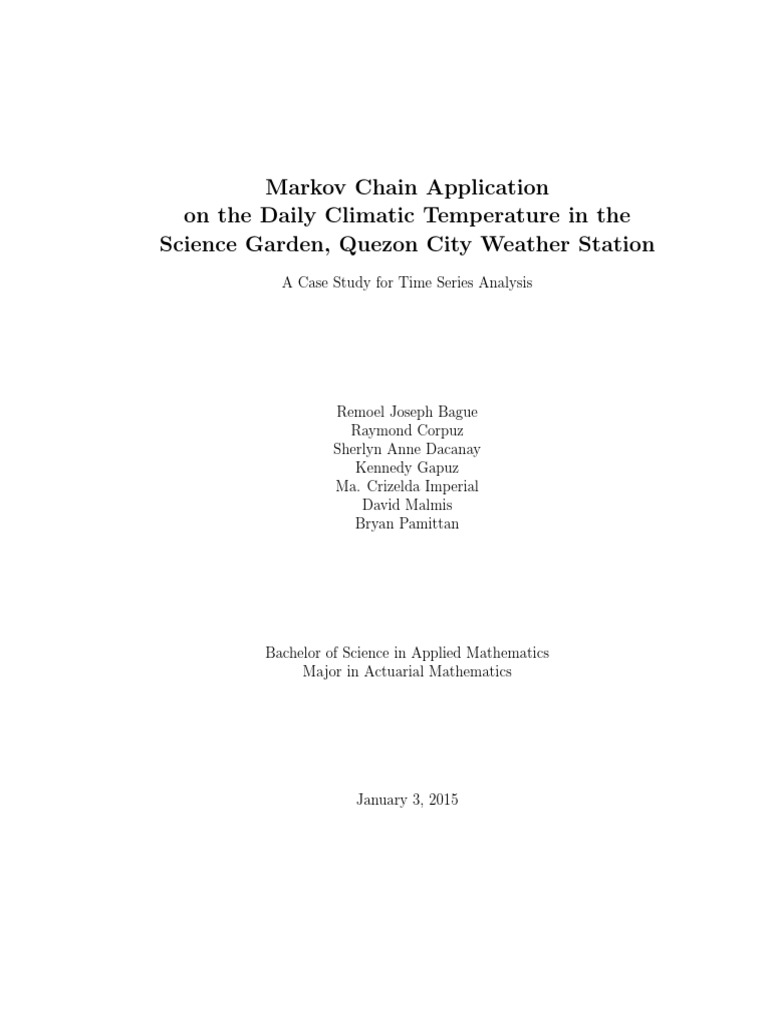 Markov Chain Application
on the Daily Climatic Temperature in the
Science Garden, Quezon City Weather Station

A Case Study for Time Series Analysis

Remoel Joseph Bague
Raymond Corpuz
Sherlyn Anne Dacanay
Kennedy Gapuz
Ma. Crizelda Imperial
David Malmis
Bryan Pamittan

Bachelor of Science in Applied Mathematics
Major in Actuarial Mathematics

January 3, 2015